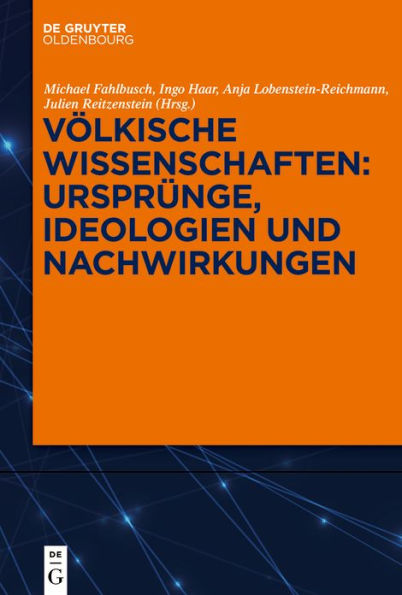 DE GRUYTER
OLDENBOURG

Michael Fahlbusch, Ingo Haar, Anja Lobenstein-Reichmann, Julien Reitzenstein (Hrsg.)

VÖLKISCHE WISSENSCHAFTEN: URSPRÜNGE, IDEOLOGIEN UND NACHWIRKUNGEN

DE
G